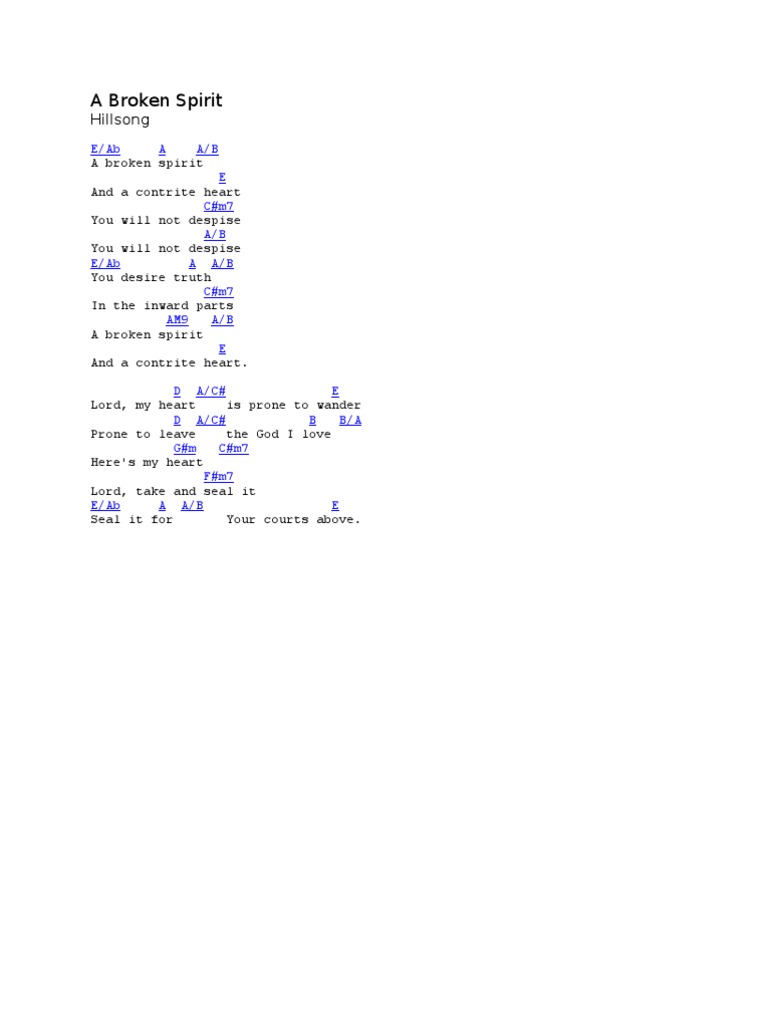 A Broken Spirit
Hillsong

E/Ab A A/B
A broken spirit
E
And a contrite heart
C#m7
You will not despise
A/B
You will not despise
E/Ab A A/B
You desire truth
C#m7
In the inward parts
AM9 A/B
A broken spirit
E
And a contrite heart.

D A/C# E
Lord, my heart is prone to wander
D A/C# B B/A
Prone to leave the God I love
G#m C#m7
Here's my heart
F#m7
Lord, take and seal it
E/Ab A A/B E
Seal it for Your courts above.